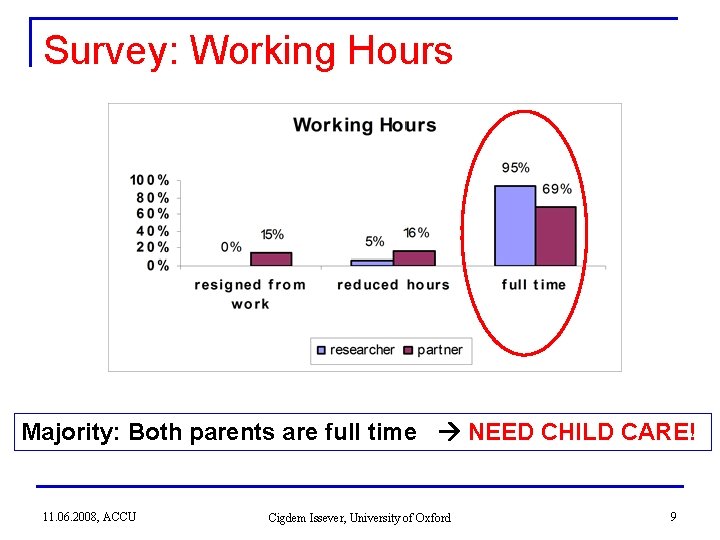 Survey: Working Hours

Working Hours

100%
80%
60%
40%
20%
0%

0%
15%
5%
16%
95%
69%

resigned from work
reduced hours
full time

researcher partner

Majority: Both parents are full time → NEED CHILD CARE!

11.06.2008, ACCU
Cigdem Issever, University of Oxford
9